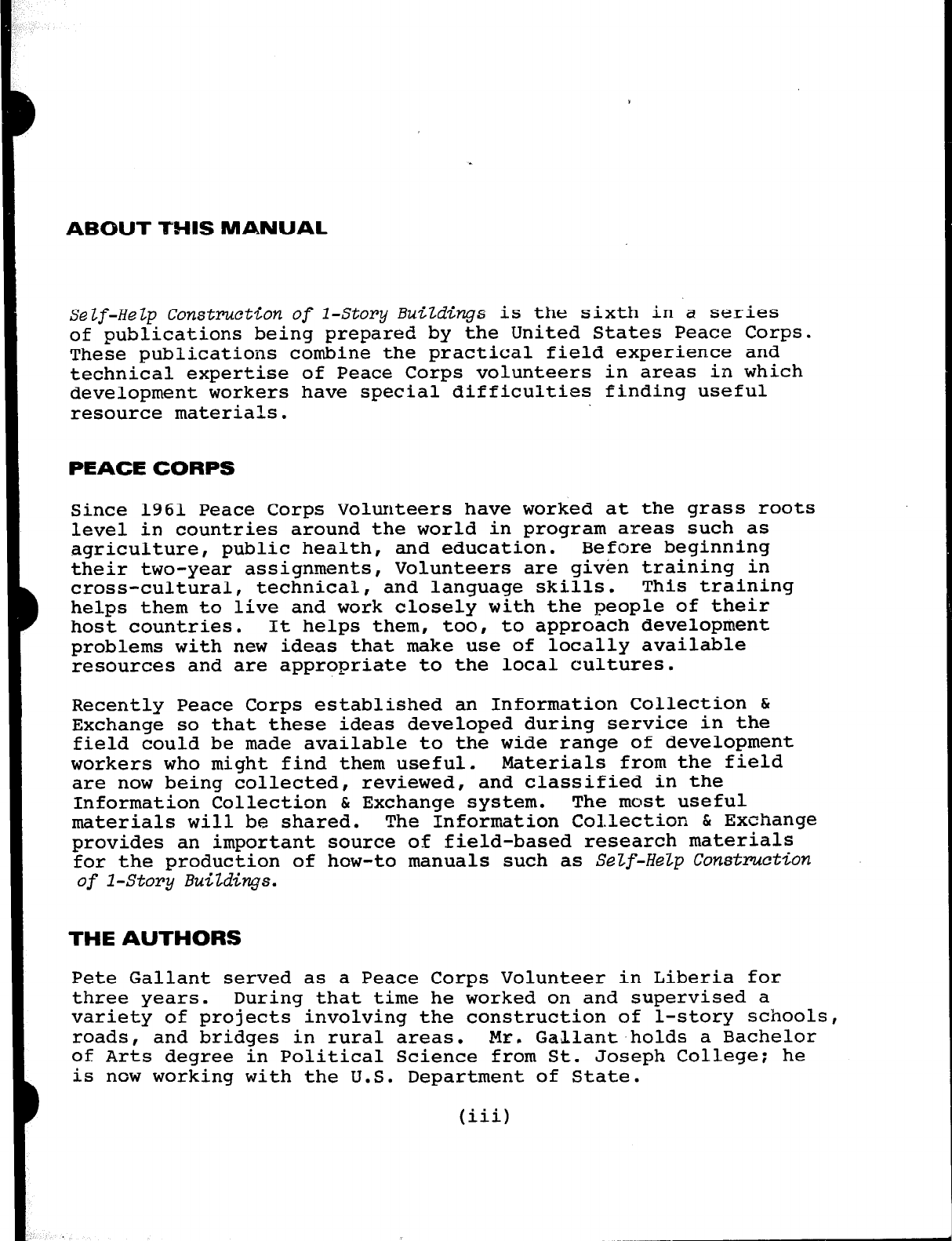 ABOUT THIS MANUAL

Self-Help Construction of 1-Story Buildings is the sixth in a series of publications being prepared by the United States Peace Corps. These publications combine the practical field experience and technical expertise of Peace Corps volunteers in areas in which development workers have special difficulties finding useful resource materials.

PEACE CORPS

Since 1961 Peace Corps Volunteers have worked at the grass roots level in countries around the world in program areas such as agriculture, public health, and education. Before beginning their two-year assignments, Volunteers are given training in cross-cultural, technical, and language skills. This training helps them to live and work closely with the people of their host countries. It helps them, too, to approach development problems with new ideas that make use of locally available resources and are appropriate to the local cultures.

Recently Peace Corps established an Information Collection & Exchange so that these ideas developed during service in the field could be made available to the wide range of development workers who might find them useful. Materials from the field are now being collected, reviewed, and classified in the Information Collection & Exchange system. The most useful materials will be shared. The Information Collection & Exchange provides an important source of field-based research materials for the production of how-to manuals such as Self-Help Construction of 1-Story Buildings.

THE AUTHORS

Pete Gallant served as a Peace Corps Volunteer in Liberia for three years. During that time he worked on and supervised a variety of projects involving the construction of 1-story schools, roads, and bridges in rural areas. Mr. Gallant holds a Bachelor of Arts degree in Political Science from St. Joseph College; he is now working with the U.S. Department of State.

(iii)